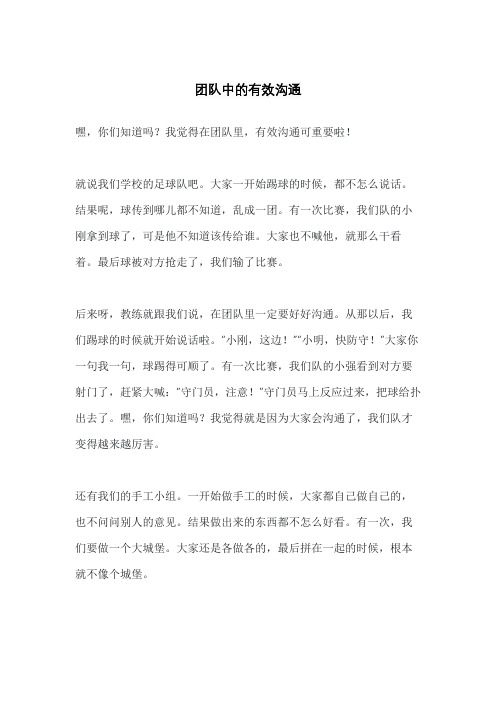 团队中的有效沟通

嘿，你们知道吗？我觉得在团队里，有效沟通可重要啦！

就说我们学校的足球队吧。大家一开始踢球的时候，都不怎么说话。结果呢，球传到哪儿都不知道，乱成一团。有一次比赛，我们队的小刚拿到球了，可是他不知道该传给谁。大家也不喊他，就那么干看着。最后球被对方抢走了，我们输了比赛。

后来呀，教练就跟我们说，在团队里一定要好好沟通。从那以后，我们踢球的时候就开始说话啦。“小刚，这边！”“小明，快防守！”大家你一句我一句，球踢得可顺了。有一次比赛，我们队的小强看到对方要射门了，赶紧大喊：“守门员，注意！”守门员马上反应过来，把球给扑出去了。嘿，你们知道吗？我觉得就是因为大家会沟通了，我们队才变得越来越厉害。

还有我们的手工小组。一开始做手工的时候，大家都自己做自己的，也不问问别人的意见。结果做出来的东西都不怎么好看。有一次，我们要做一个大城堡。大家还是各做各的，最后拼在一起的时候，根本就不像个城堡。